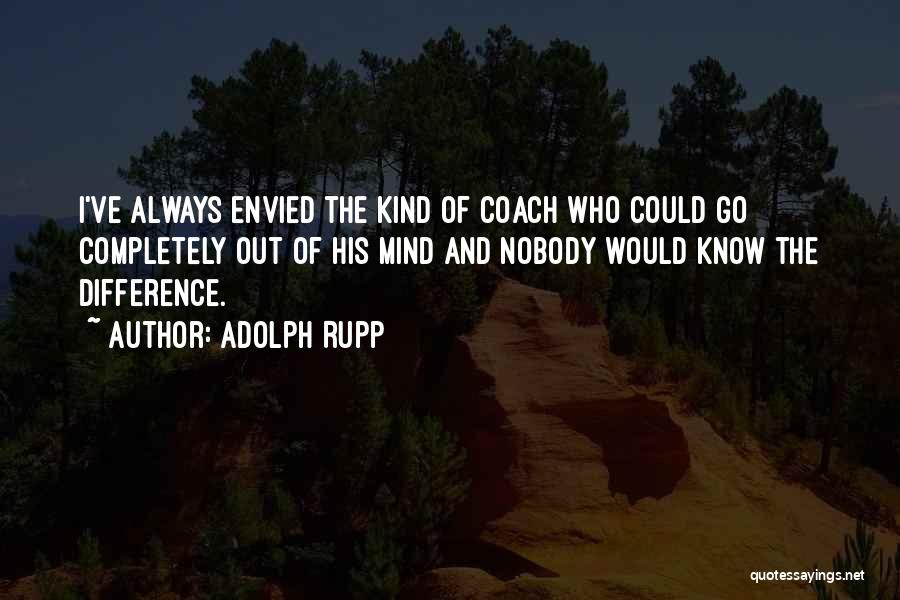 I'VE ALWAYS ENVIED THE KIND OF COACH WHO COULD GO COMPLETELY OUT OF HIS MIND AND NOBODY WOULD KNOW THE DIFFERENCE.

~ AUTHOR: ADOLPH RUPP

quotessayings.net